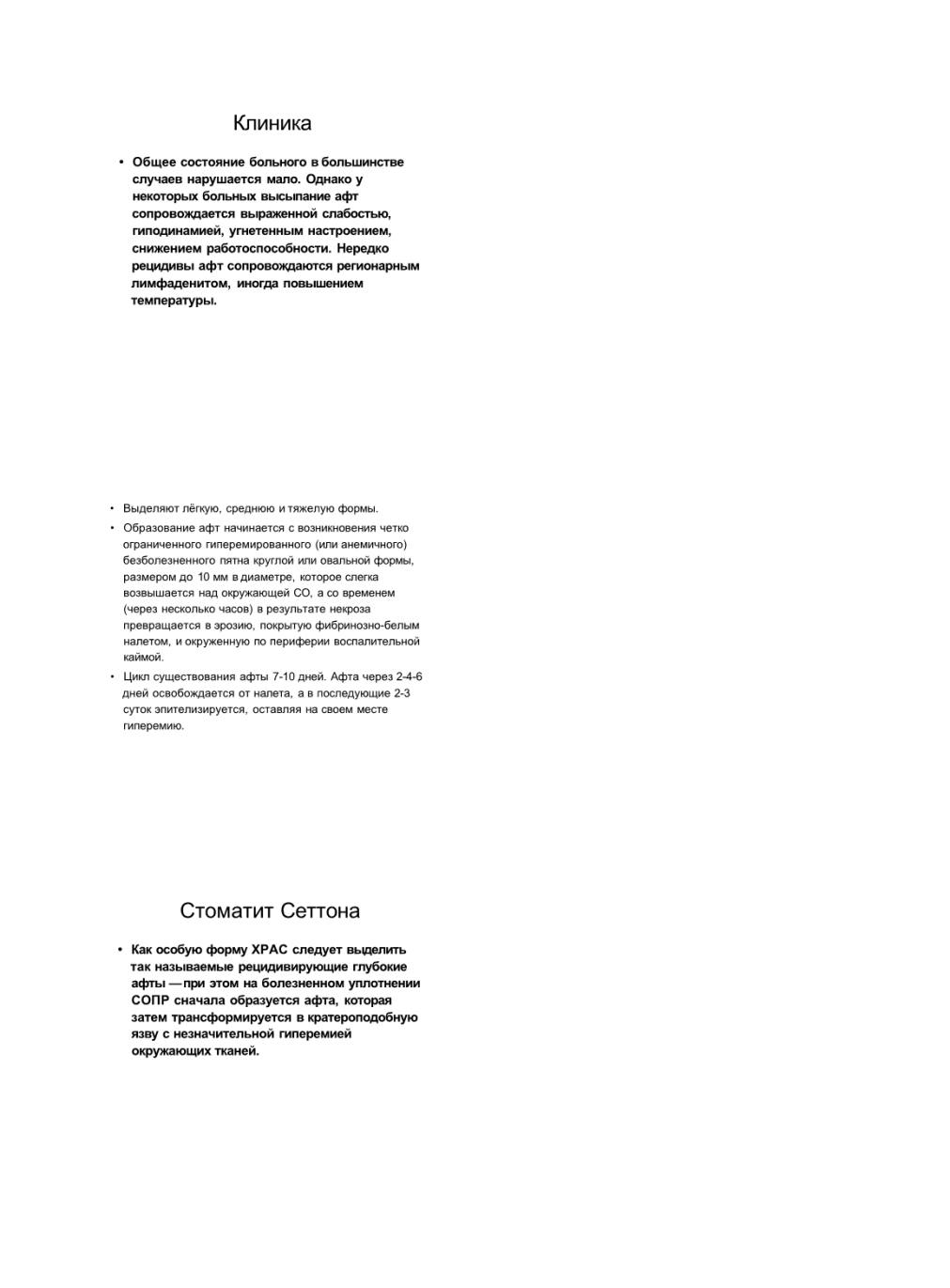 Клиника

• Общее состояние больного в большинстве случаев нарушается мало. Однако у некоторых больных высыпание афт сопровождается выраженной слабостью, гиподинамией, угнетенным настроением, снижением работоспособности. Нередко рецидивы афт сопровождаются регионарным лимфаденитом, иногда повышением температуры.

• Выделяют лёгкую, среднюю и тяжелую формы.
• Образование афт начинается с возникновения четко ограниченного гиперемированного (или анемичного) безболезненного пятна круглой или овальной формы, размером до 10 мм в диаметре, которое слегка возвышается над окружающей СО, а со временем (через несколько часов) в результате некроза превращается в эрозию, покрытую фибринозно-белым налетом, и окруженную по периферии воспалительной каймой.
• Цикл существования афты 7-10 дней. Афта через 2-4-6 дней освобождается от налета, а в последующие 2-3 суток эпителизируется, оставляя на своем месте гиперемию.

Стоматит Сеттона

• Как особую форму ХРАС следует выделить так называемые рецидивирующие глубокие афты — при этом на болезненном уплотнении СОПР сначала образуется афта, которая затем трансформируется в кратероподобную язву с незначительной гиперемией окружающих тканей.